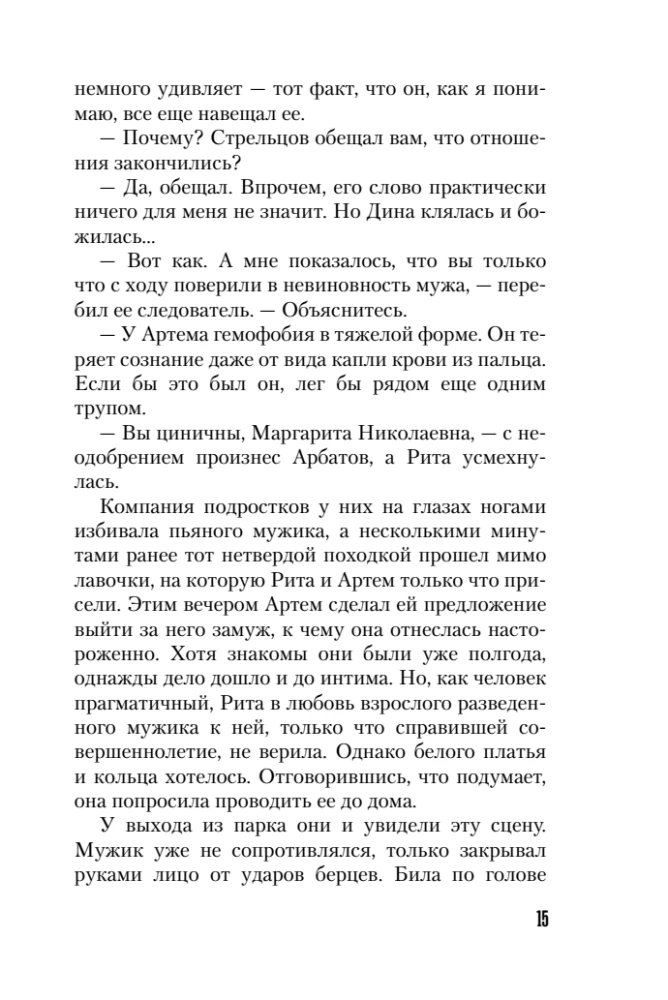 немного удивляет — тот факт, что он, как я понимаю, все еще навещал ее.

— Почему? Стрельцов обещал вам, что отношения закончились?

— Да, обещал. Впрочем, его слово практически ничего для меня не значит. Но Дина клялась и божилась...

— Вот как. А мне показалось, что вы только что с ходу поверили в невиновность мужа, — перебил ее следователь. — Объяснитесь.

— У Артема гемофобия в тяжелой форме. Он теряет сознание даже от вида капли крови из пальца. Если бы это был он, лег бы рядом еще одним трупом.

— Вы циничны, Маргарита Николаевна, — с неодобрением произнес Арбатов, а Рита усмехнулась.

Компания подростков у них на глазах ногами избивала пьяного мужика, а несколькими минутами ранее тот нетвердой походкой прошел мимо лавочки, на которую Рита и Артем только что присели. Этим вечером Артем сделал ей предложение выйти за него замуж, к чему она отнеслась настороженно. Хотя знакомы они были уже полгода, однажды дело дошло и до интима. Но, как человек прагматичный, Рита в любовь взрослого разведенного мужика к ней, только что справившей совершеннолетие, не верила. Однако белого платья и кольца хотелось. Отговорившись, что подумает, она попросила проводить ее до дома.

У выхода из парка они и увидели эту сцену. Мужик уже не сопротивлялся, только закрывал руками лицо от ударов берцев. Била по голове

15